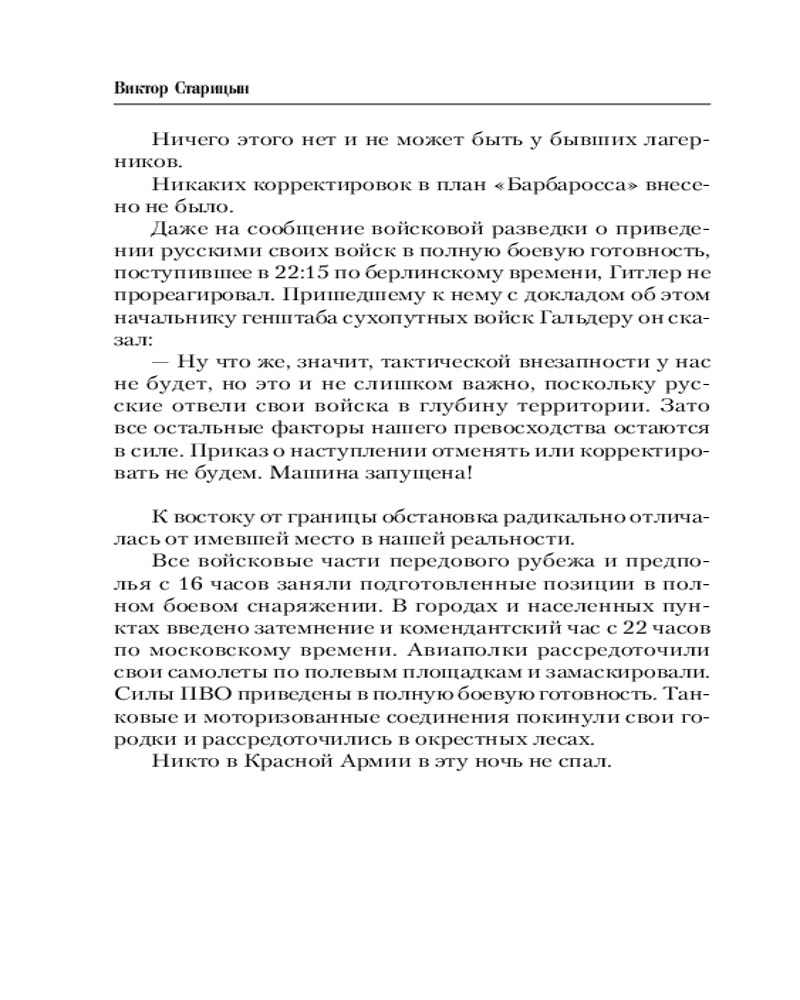 Виктор Старицын

Ничего этого нет и не может быть у бывших лагерников.

Никаких корректировок в план «Барбаросса» внесено не было.

Даже на сообщение войсковой разведки о приведении русскими своих войск в полную боевую готовность, поступившее в 22:15 по берлинскому времени, Гитлер не прореагировал. Пришедшему к нему с докладом об этом начальнику генштаба сухопутных войск Гальдеру он сказал:

— Ну что же, значит, тактической внезапности у нас не будет, но это и не слишком важно, поскольку русские отвели свои войска в глубину территории. Зато все остальные факторы нашего превосходства остаются в силе. Приказ о наступлении отменять или корректировать не будем. Машина запущена!

К востоку от границы обстановка радикально отличалась от имевшей место в нашей реальности.

Все войсковые части передового рубежа и предполья с 16 часов заняли подготовленные позиции в полном боевом снаряжении. В городах и населенных пунктах введено затемнение и комендантский час с 22 часов по московскому времени. Авиаполки рассредоточили свои самолеты по полевым площадкам и замаскировали. Силы ПВО приведены в полную боевую готовность. Танковые и моторизованные соединения покинули свои городки и рассредоточились в окрестных лесах.

Никто в Красной Армии в эту ночь не спал.